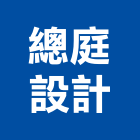 總庭
設計